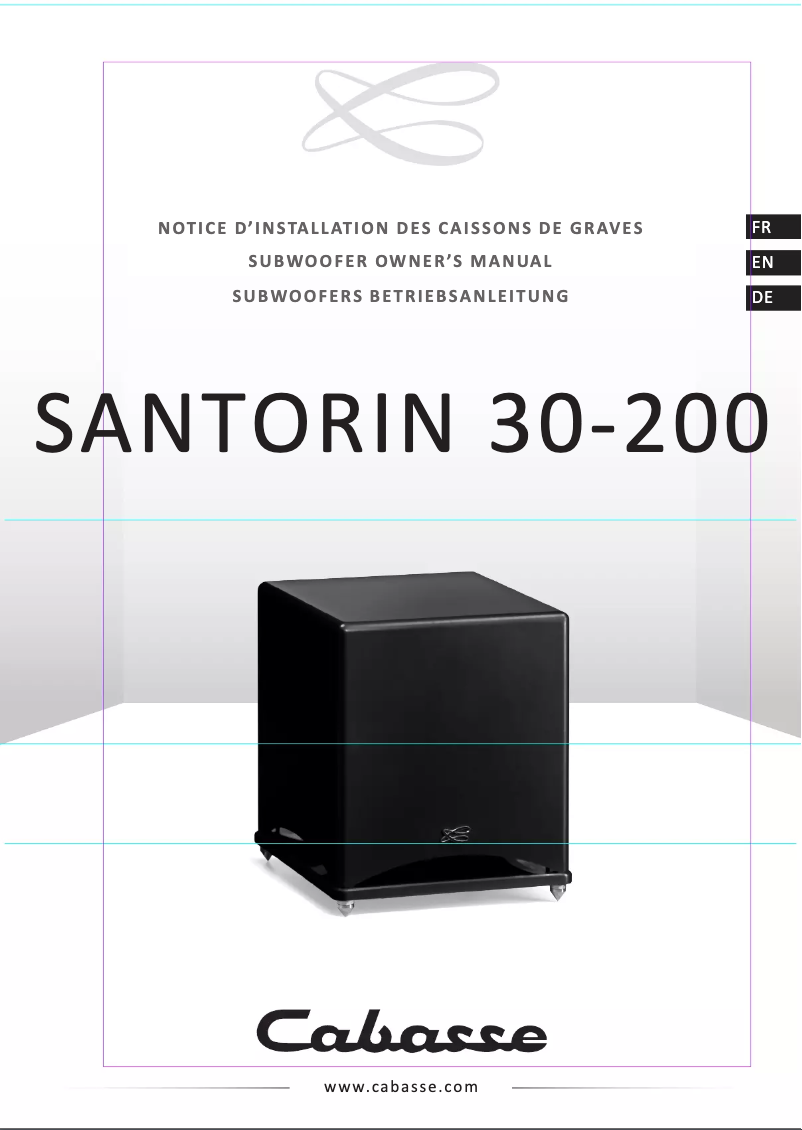 NOTICE D'INSTALLATION DES CAISSONS DE GRAVES

FR

SUBWOOFER OWNER'S MANUAL

EN

SUBWOOFERS BETRIEBSANLEITUNG

DE

SANTORIN 30-200

Cabasse

www.cabasse.com